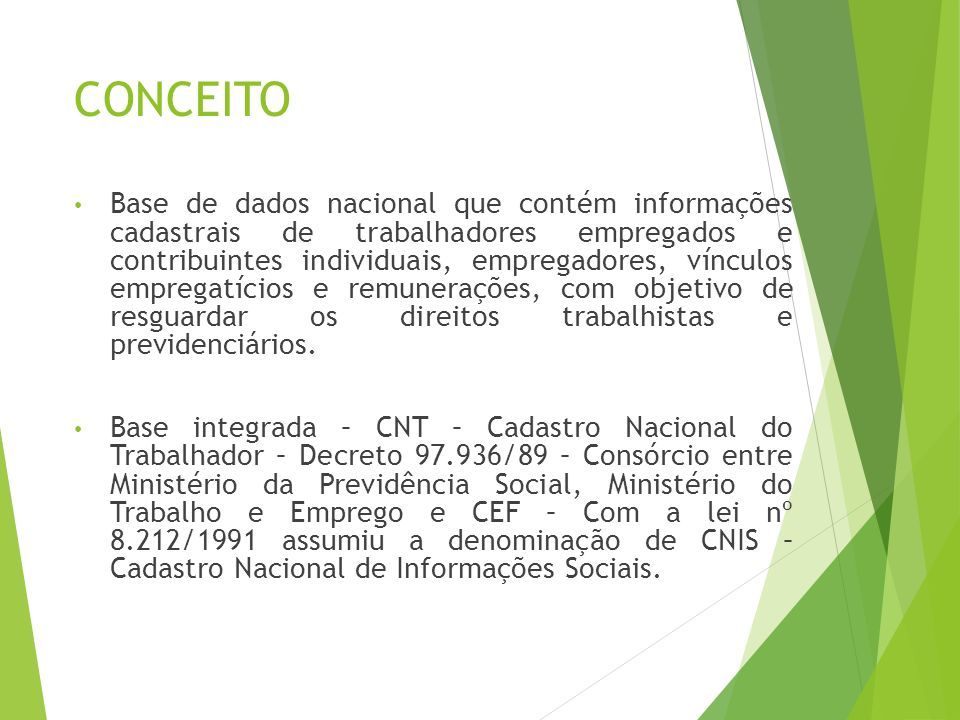 CONCEITO

• Base de dados nacional que contém informações cadastrais de trabalhadores empregados e contribuintes individuais, empregadores, vínculos empregatícios e remunerações, com objetivo de resguardar os direitos trabalhistas e previdenciários.

• Base integrada – CNT – Cadastro Nacional do Trabalhador – Decreto 97.936/89 – Consórcio entre Ministério da Previdência Social, Ministério do Trabalho e Emprego e CEF – Com a lei nº 8.212/1991 assumiu a denominação de CNIS – Cadastro Nacional de Informações Sociais.